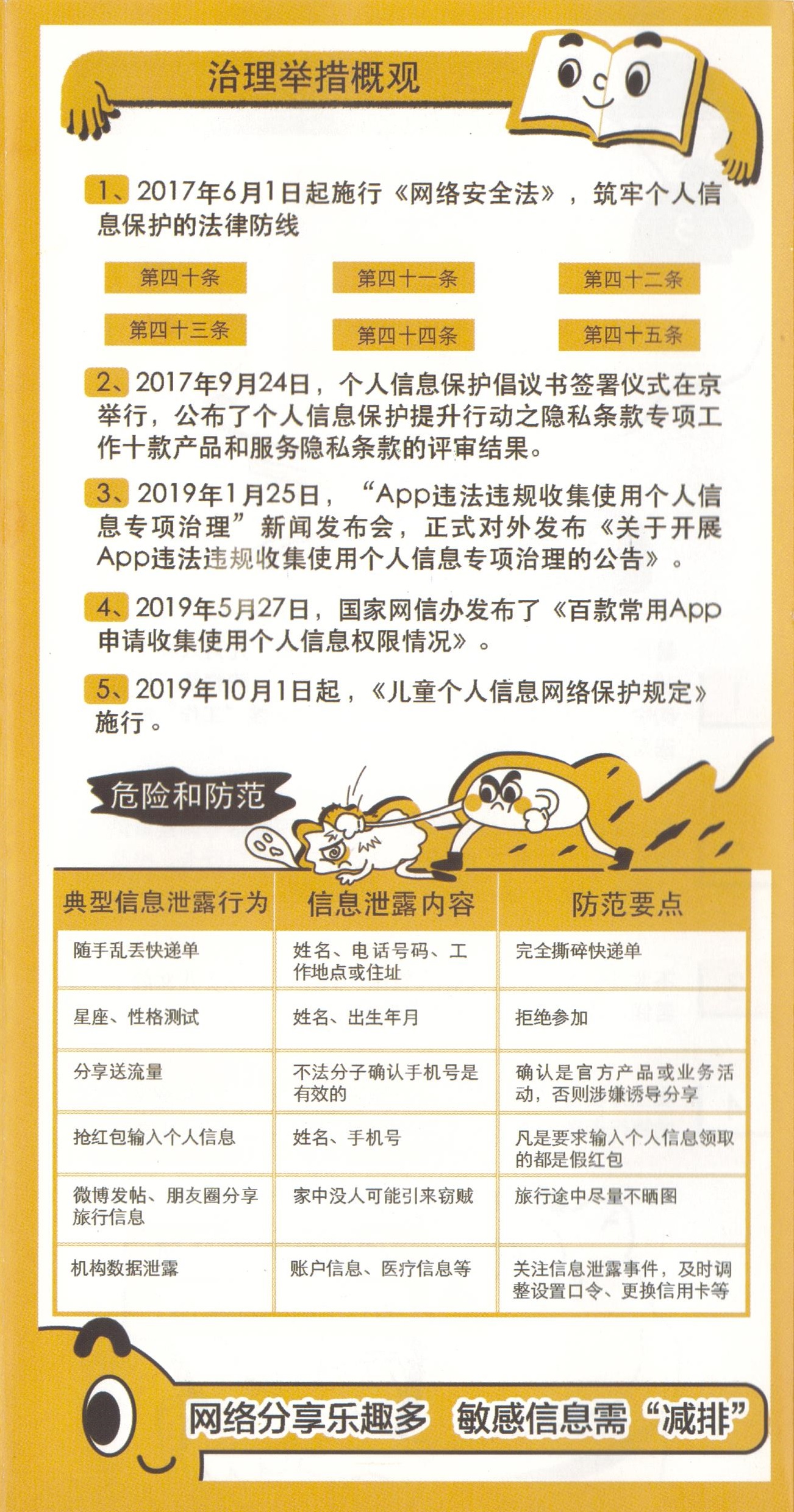 治理举措概观

1、2017年6月1日起施行《网络安全法》，筑牢个人信息保护的法律防线

第四十条 第四十一条 第四十二条

第四十三条 第四十四条 第四十五条

2、2017年9月24日，个人信息保护倡议书签署仪式在京举行，公布了个人信息保护提升行动之隐私条款专项工作十款产品和服务隐私条款的评审结果。

3、2019年1月25日，“App违法违规收集使用个人信息专项治理”新闻发布会，正式对外发布《关于开展App违法违规收集使用个人信息专项治理的公告》。

4、2019年5月27日，国家网信办发布了《百款常用App申请收集使用个人信息权限情况》。

5、2019年10月1日起，《儿童个人信息网络保护规定》施行。

危险和防范

| 典型信息泄露行为 | 信息泄露内容 | 防范要点 |
|---|---|---|
| 随手乱丢快递单 | 姓名、电话号码、工作地点或住址 | 完全撕碎快递单 |
| 星座、性格测试 | 姓名、出生年月 | 拒绝参加 |
| 分享送流量 | 不法分子确认手机号是有效的 | 确认是官方产品或业务活动，否则涉嫌诱导分享 |
| 抢红包输入个人信息 | 姓名、手机号 | 凡是要求输入个人信息领取的都是假红包 |
| 微博发帖、朋友圈分享旅行信息 | 家中没人可能引来窃贼 | 旅行途中尽量不晒图 |
| 机构数据泄露 | 账户信息、医疗信息等 | 关注信息泄露事件，及时调整设置口令、更换信用卡等 |

网络分享乐趣多 敏感信息需“减排”